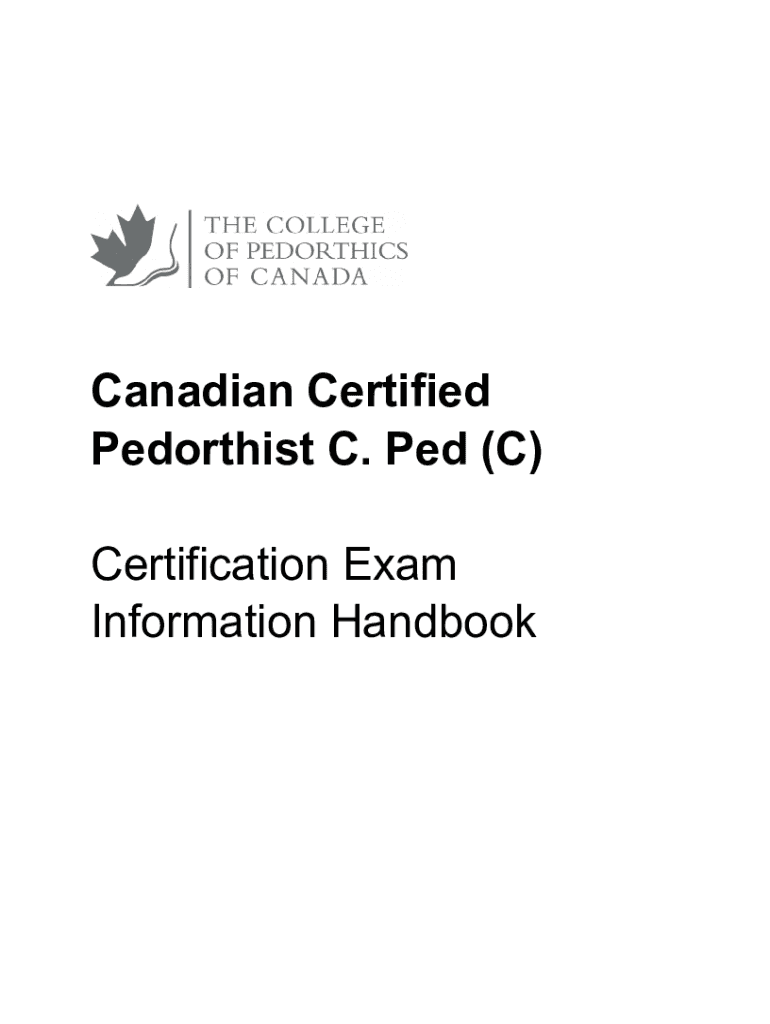 THE COLLEGE
OF PEDORTHICS
OF CANADA

Canadian Certified
Pedorthist C. Ped (C)

Certification Exam
Information Handbook